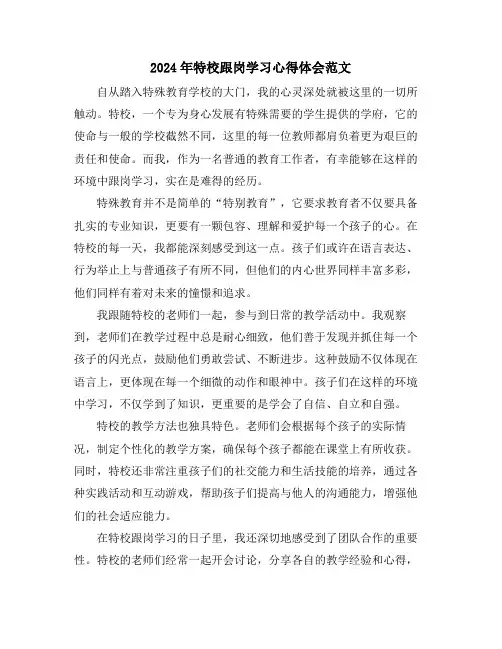 2024年特校跟岗学习心得体会范文

自从踏入特殊教育学校的大门，我的心灵深处就被这里的一切所触动。特校，一个专为身心发展有特殊需要的学生提供的学府，它的使命与一般的学校截然不同，这里的每一位教师都肩负着更为艰巨的责任和使命。而我，作为一名普通的教育工作者，有幸能够在这样的环境中跟岗学习，实在是难得的经历。

特殊教育并不是简单的“特别教育”，它要求教育者不仅要具备扎实的专业知识，更要有一颗包容、理解和爱护每一个孩子的心。在特校的每一天，我都能深刻感受到这一点。孩子们或许在语言表达、行为举止上与普通孩子有所不同，但他们的内心世界同样丰富多彩，他们同样有着对未来的憧憬和追求。

我跟随特校的老师们一起，参与到日常的教学活动中。我观察到，老师们在教学过程中总是耐心细致，他们善于发现并抓住每一个孩子的闪光点，鼓励他们勇敢尝试、不断进步。这种鼓励不仅体现在语言上，更体现在每一个细微的动作和眼神中。孩子们在这样的环境中学习，不仅学到了知识，更重要的是学会了自信、自立和自强。

特校的教学方法也独具特色。老师们会根据每个孩子的实际情况，制定个性化的教学方案，确保每个孩子都能在课堂上有所收获。同时，特校还非常注重孩子们的社交能力和生活技能的培养，通过各种实践活动和互动游戏，帮助孩子们提高与他人的沟通能力，增强他们的社会适应能力。

在特校跟岗学习的日子里，我还深切地感受到了团队合作的重要性。特校的老师们经常一起开会讨论，分享各自的教学经验和心得，